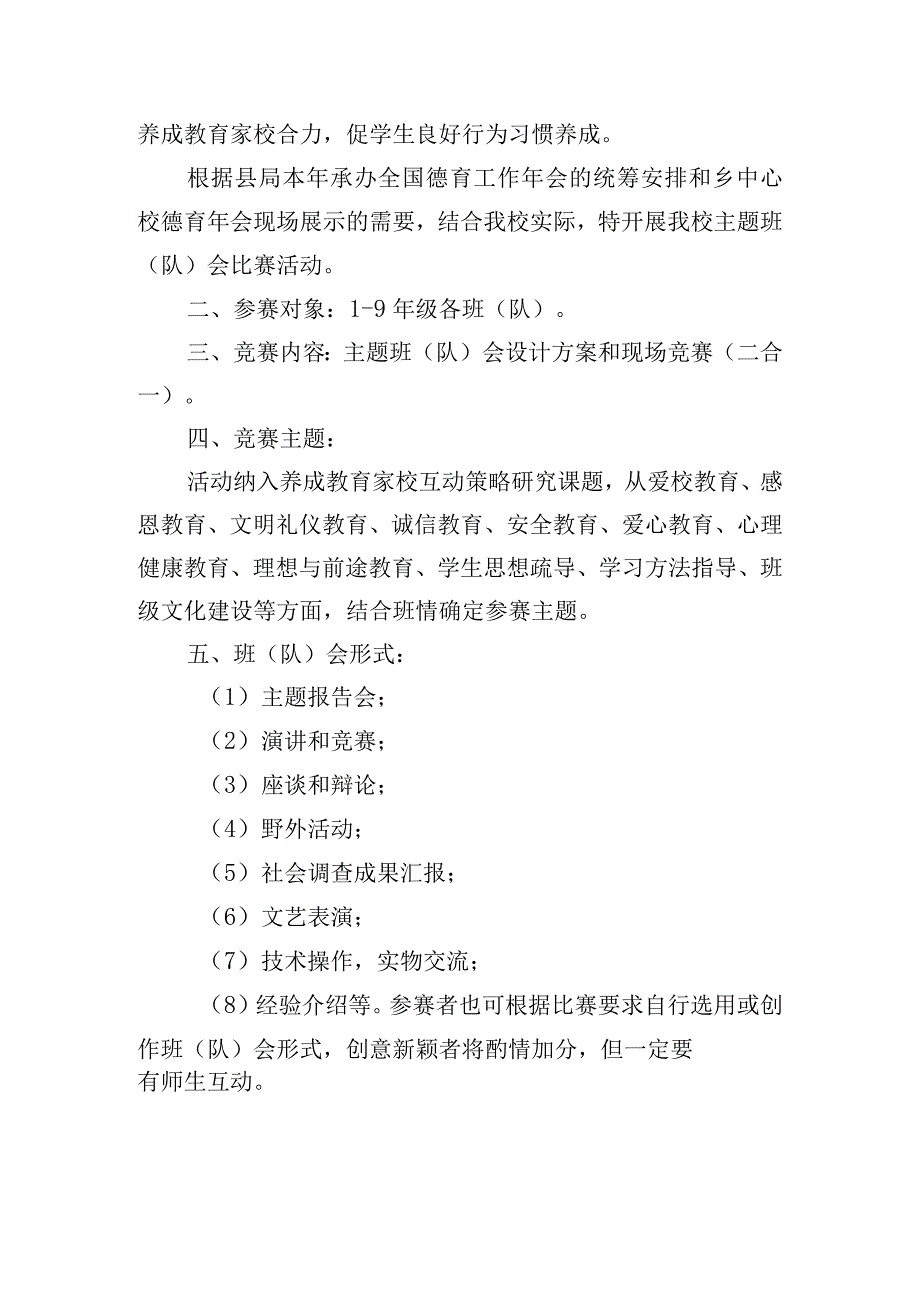 养成教育家校合力，促学生良好行为习惯养成。

根据县局本年承办全国德育工作年会的统筹安排和乡中心校德育年会现场展示的需要，结合我校实际，特开展我校主题班（队）会比赛活动。

二、参赛对象：1-9年级各班（队）。

三、竞赛内容：主题班（队）会设计方案和现场竞赛（二合一）。

四、竞赛主题：

活动纳入养成教育家校互动策略研究课题，从爱校教育、感恩教育、文明礼仪教育、诚信教育、安全教育、爱心教育、心理健康教育、理想与前途教育、学生思想疏导、学习方法指导、班级文化建设等方面，结合班情确定参赛主题。

五、班（队）会形式：

（1）主题报告会；

（2）演讲和竞赛；

（3）座谈和辩论；

（4）野外活动；

（5）社会调查成果汇报；

（6）文艺表演；

（7）技术操作，实物交流；

（8）经验介绍等。参赛者也可根据比赛要求自行选用或创作班（队）会形式，创意新颖者将酌情加分，但一定要有师生互动。